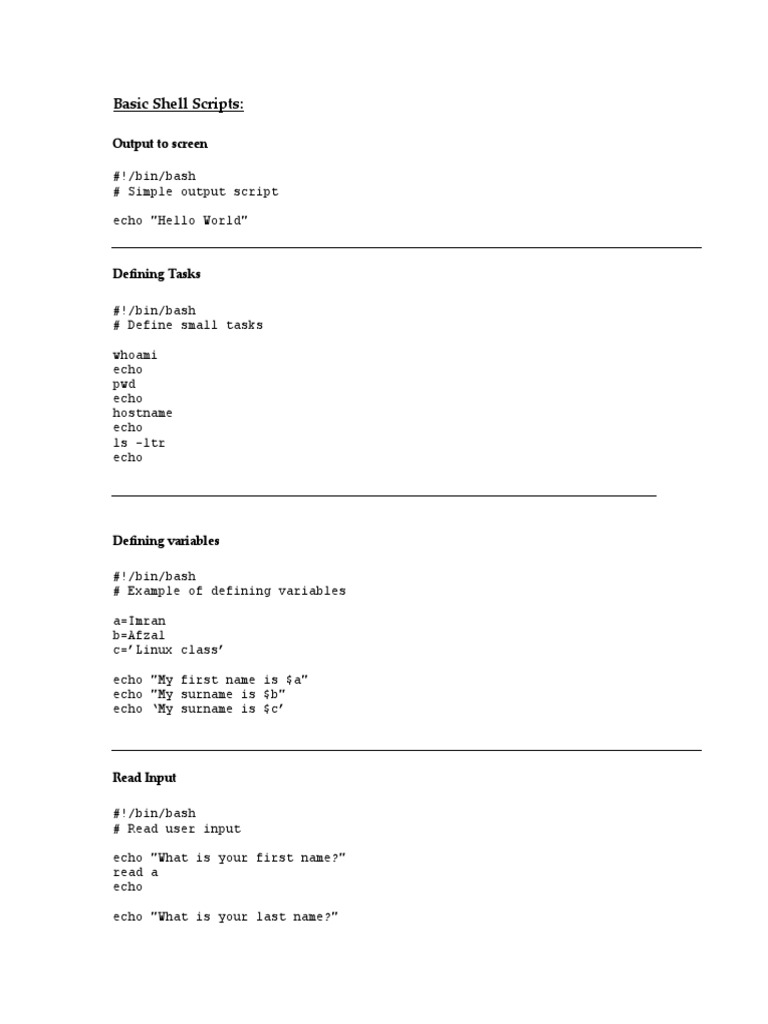 Basic Shell Scripts:

Output to screen

#!/bin/bash
# Simple output script

echo "Hello World"

Defining Tasks

#!/bin/bash
# Define small tasks

whoami
echo
pwd
echo
hostname
echo
ls -ltr
echo

Defining variables

#!/bin/bash
# Example of defining variables

a=Imran
b=Afzal
c='Linux class'

echo "My first name is $a"
echo "My surname is $b"
echo 'My surname is $c'

Read Input

#!/bin/bash
# Read user input

echo "What is your first name?"
read a
echo

echo "What is your last name?"